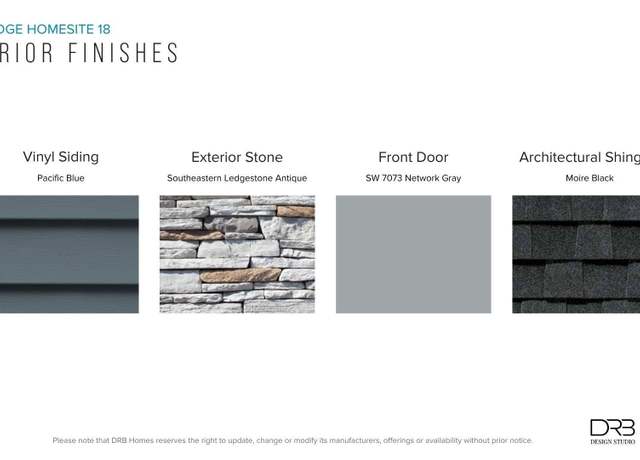 DGE HOMESITE 18
RIOR FINISHES

Vinyl Siding
Pacific Blue

Exterior Stone
Southeastern Ledgestone Antique

Front Door
SW 7073 Network Gray

Architectural Shing
Moire Black

Please note that DRB Homes reserves the right to update, change or modify its manufacturers, offerings or availability without prior notice.

DRB
DESIGN STUDIO